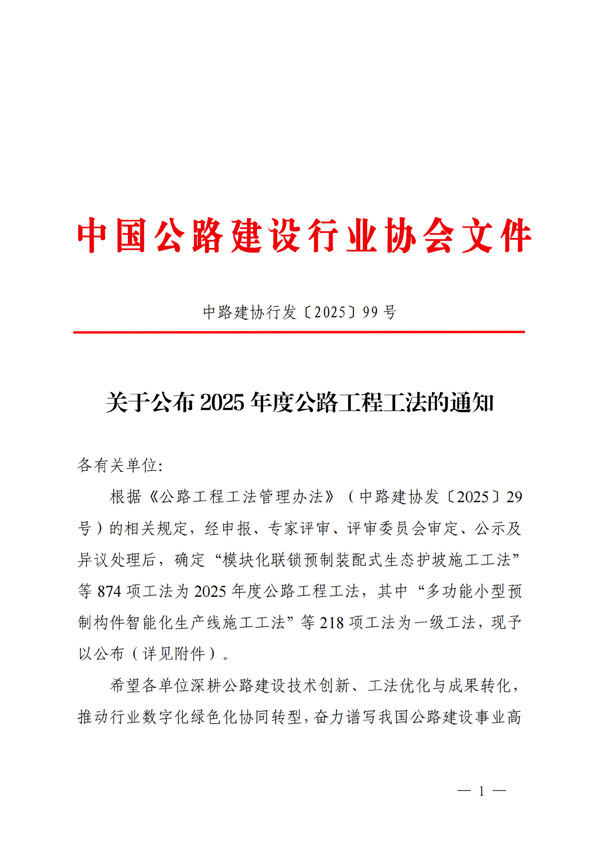 中国公路建设行业协会文件

中路建协行发〔2025〕99号

关于公布2025年度公路工程工法的通知

各有关单位：

根据《公路工程工法管理办法》（中路建协发〔2025〕29号）的相关规定，经申报、专家评审、评审委员会审定、公示及异议处理后，确定“模块化联锁预制装配式生态护坡施工工法”等874项工法为2025年度公路工程工法，其中“多功能小型预制构件智能化生产线施工工法”等218项工法为一级工法，现予以公布（详见附件）。

希望各单位深耕公路建设技术创新、工法优化与成果转化，推动行业数字化绿色化协同转型，奋力谱写我国公路建设事业高

— 1 —